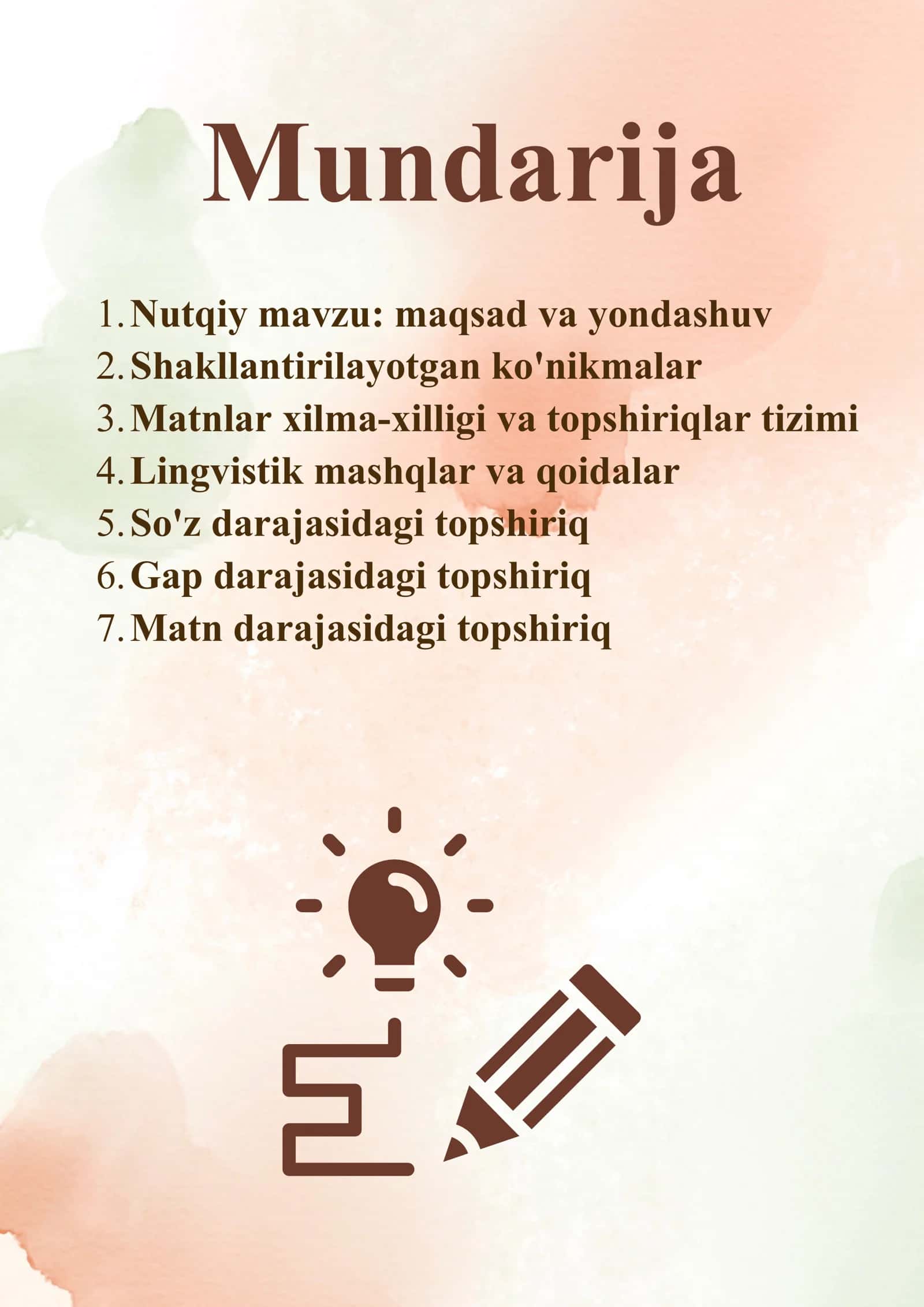 Mundarija

1. Nutqiy mavzu: maqsad va yondashuv
2. Shakllantirilayotgan ko'nikmalar
3. Matnlar xilma-xilligi va topshiriqlar tizimi
4. Lingvistik mashqlar va qoidalar
5. So'z darajasidagi topshiriq
6. Gap darajasidagi topshiriq
7. Matn darajasidagi topshiriq